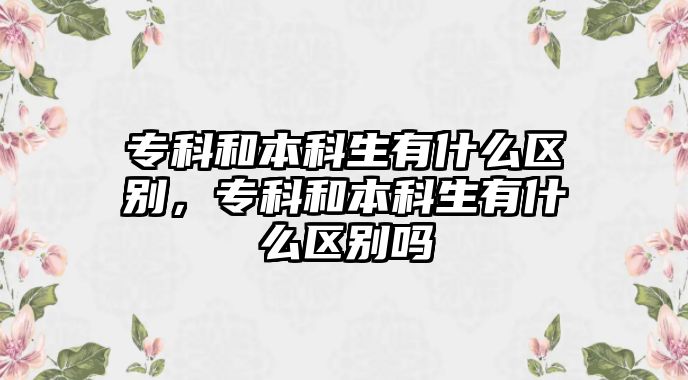 专科和本科生有什么区别，专科和本科生有什么区别吗